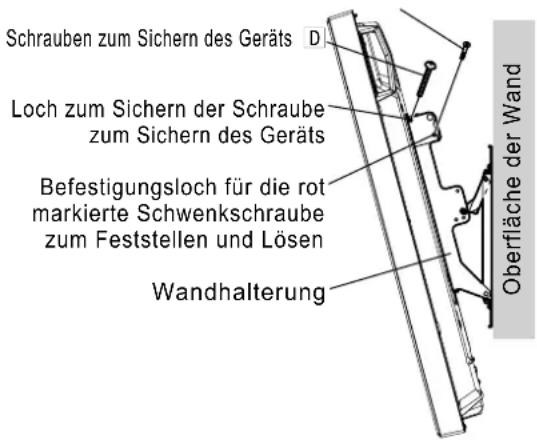 Schrauben zum Sichern des Geräts D

Loch zum Sichern der Schraube zum Sichern des Geräts

Befestigungsloch für die rot markierte Schwenkschraube zum Feststellen und Lösen

Wandhalterung

Oberfläche der Wand